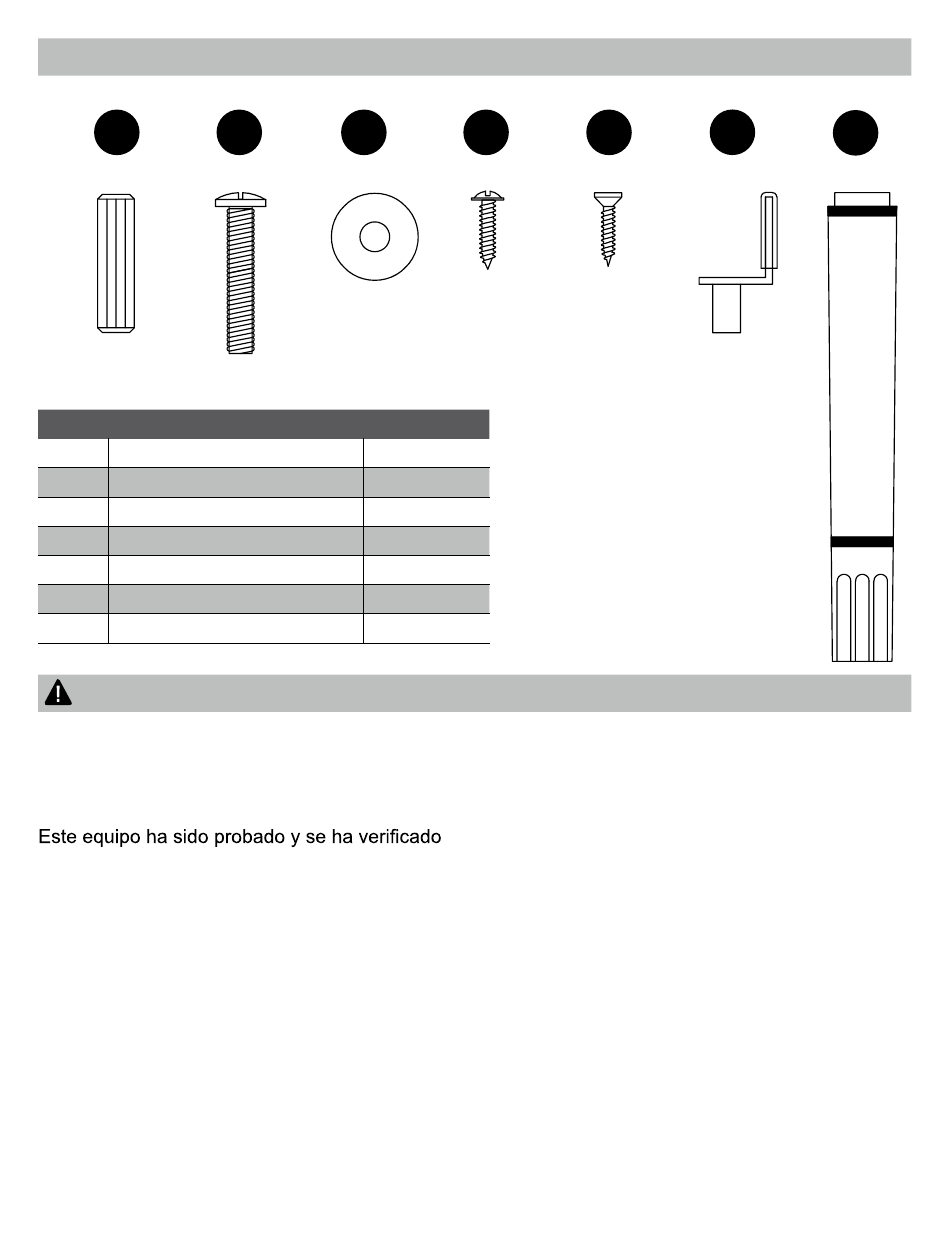 Este equipo ha sido probado y se ha verificado